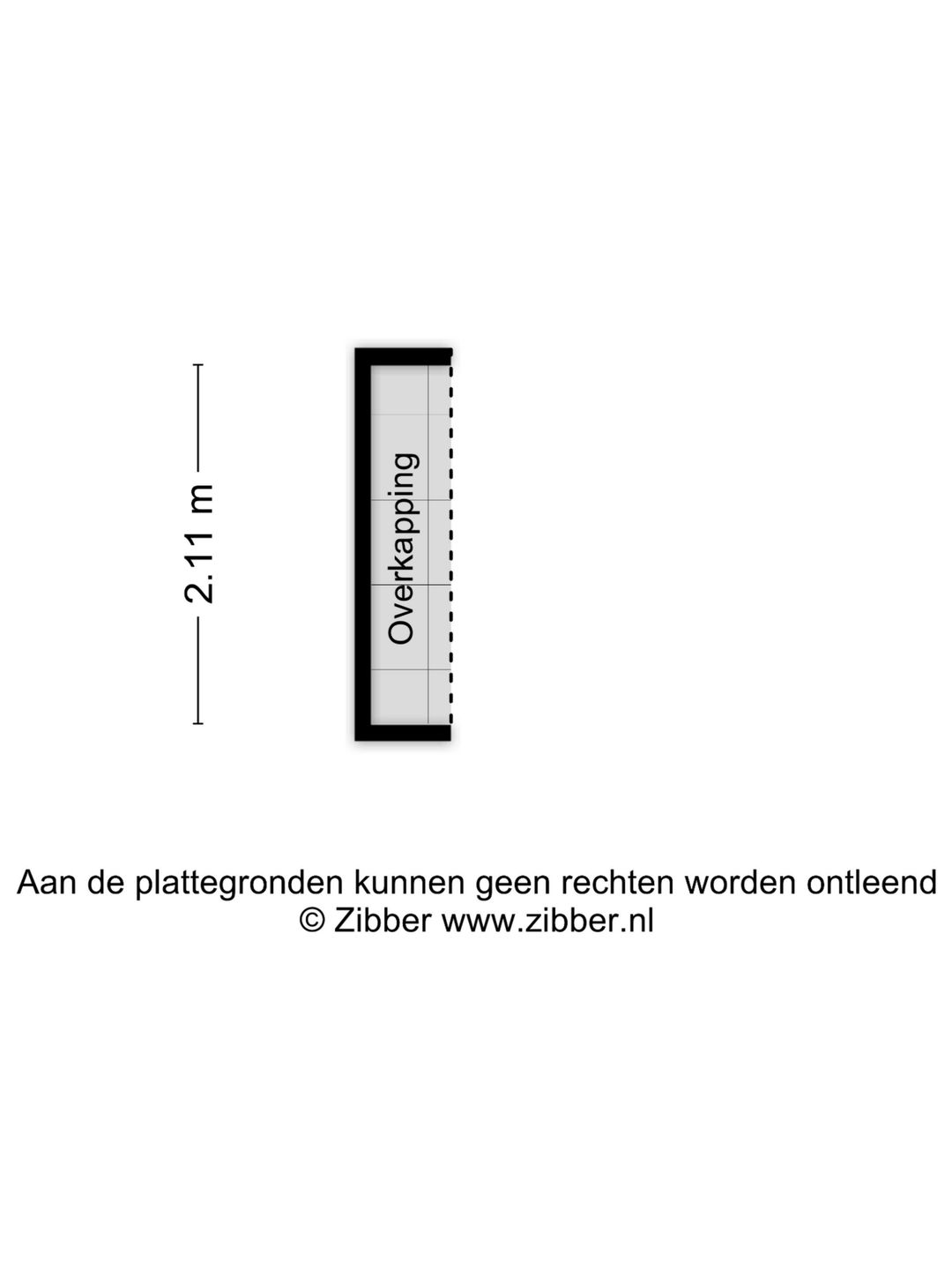 2.11 m

Overkapping

Aan de plattegronden kunnen geen rechten worden ontleend
© Zibber www.zibber.nl